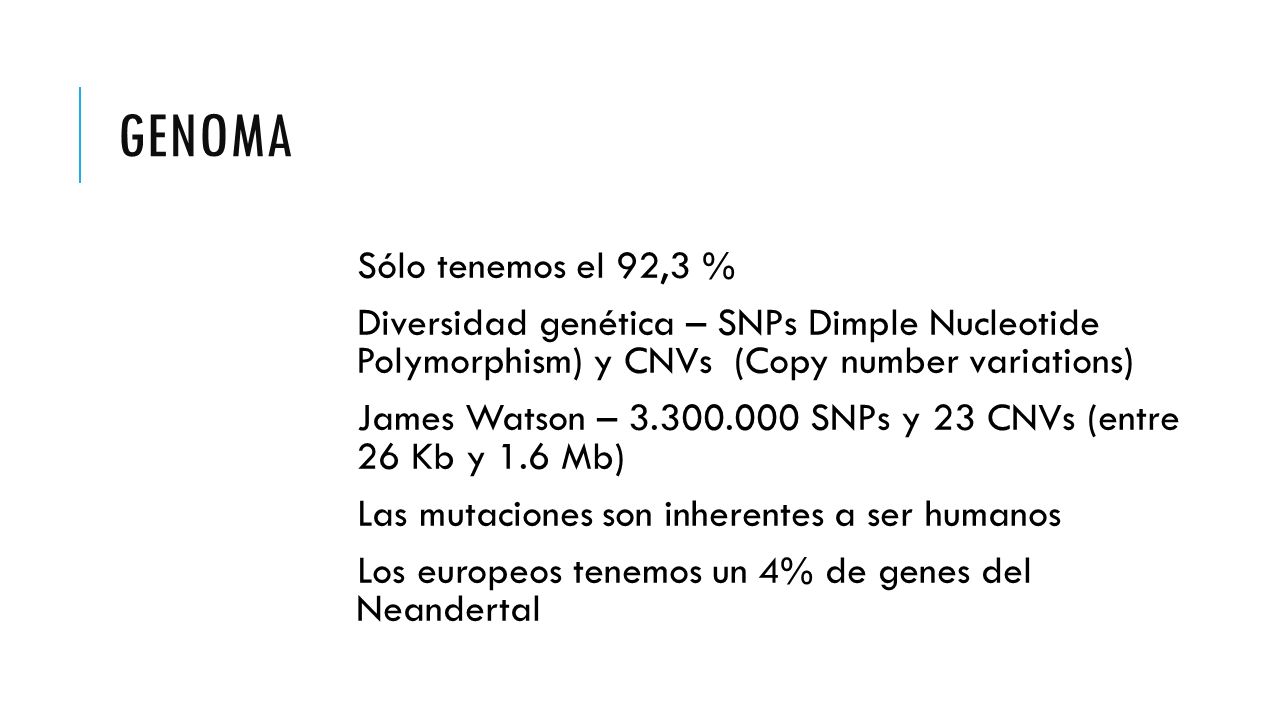 GENOMA

Sólo tenemos el 92,3 %

Diversidad genética – SNPs Dimple Nucleotide Polymorphism) y CNVs (Copy number variations)

James Watson – 3.300.000 SNPs y 23 CNVs (entre 26 Kb y 1.6 Mb)

Las mutaciones son inherentes a ser humanos

Los europeos tenemos un 4% de genes del Neandertal